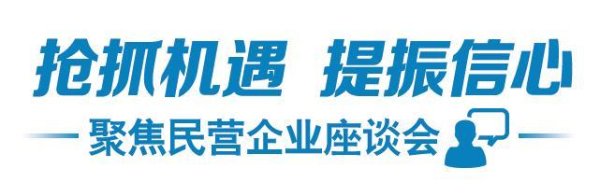 抢抓机遇 提振信心

聚焦民营企业座谈会